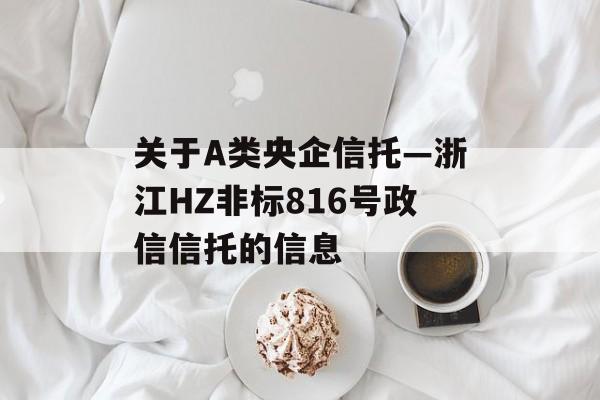 关于A类央企信托—浙江HZ非标816号政信信托的信息